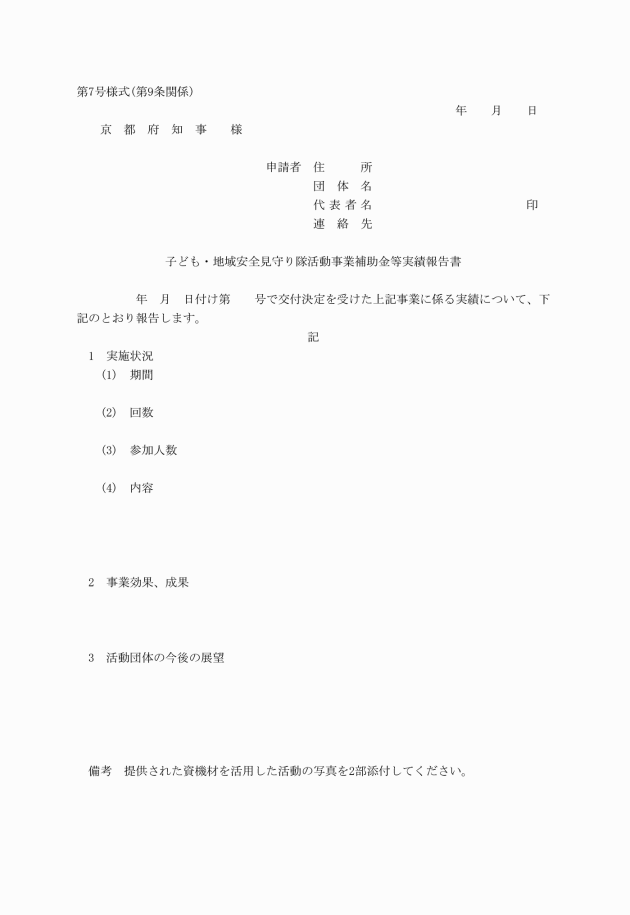 第7号様式(第9条関係)

年　月　日

京　都　府　知　事　様

申請者　住　所
団　体　名
代　表　者　名　印
連　絡　先

子ども・地域安全見守り隊活動事業補助金等実績報告書

年　月　日付け第　号で交付決定を受けた上記事業に係る実績について、下記のとおり報告します。

記

1　実施状況
(1)　期間

(2)　回数

(3)　参加人数

(4)　内容

2　事業効果、成果

3　活動団体の今後の展望

備考　提供された資機材を活用した活動の写真を2部添付してください。